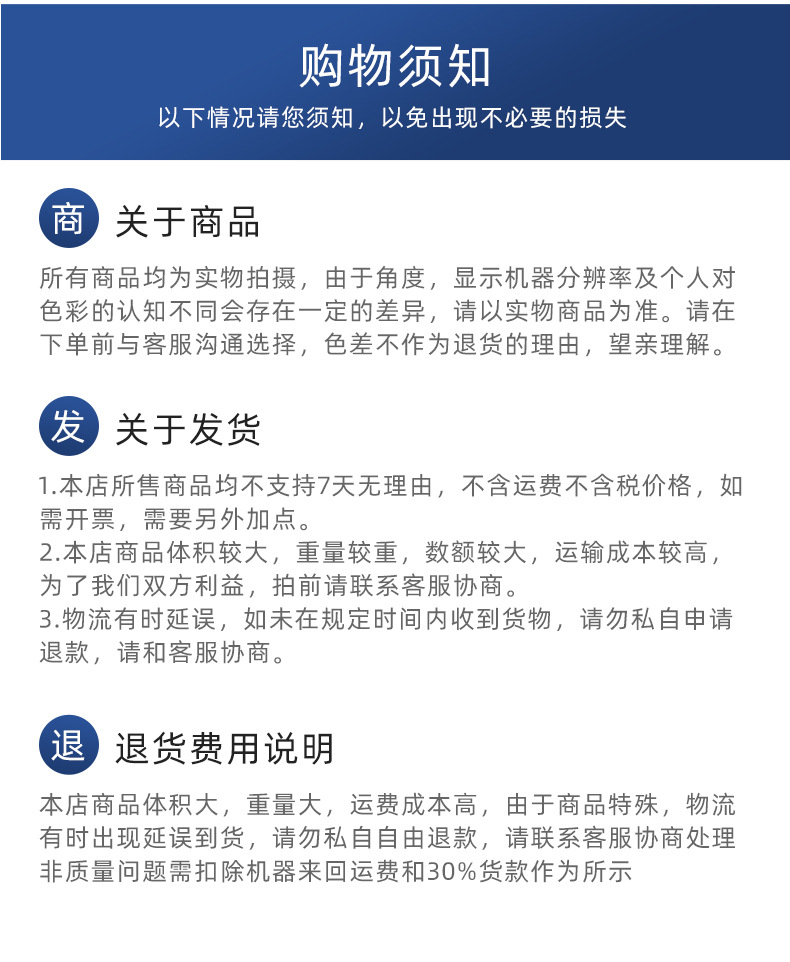 购物须知

以下情况请您须知，以免出现不必要的损失

商 关于商品

所有商品均为实物拍摄，由于角度，显示机器分辨率及个人对色彩的认知不同会存在一定的差异，请以实物商品为准。请在下单前与客服沟通选择，色差不作为退货的理由，望亲理解。

发 关于发货

1.本店所售商品均不支持7天无理由，不含运费不含税价格，如需开票，需要另外加点。
2.本店商品体积较大，重量较重，数额较大，运输成本较高，为了我们双方利益，拍前请联系客服协商。
3.物流有时延误，如未在规定时间内收到货物，请勿私自申请退款，请和客服协商。

退 退货费用说明

本店商品体积大，重量大，运费成本高，由于商品特殊，物流有时出现延误到货，请勿私自自由退款，请联系客服协商处理非质量问题需扣除机器来回运费和30%货款作为所示